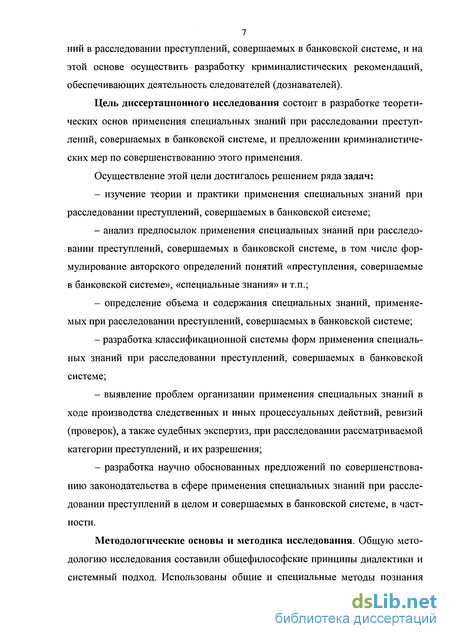 7

ний в расследовании преступлений, совершаемых в банковской системе, и на этой основе осуществить разработку криминалистических рекомендаций, обеспечивающих деятельность следователей (дознавателей).

Цель диссертационного исследования состоит в разработке теоретических основ применения специальных знаний при расследовании преступлений, совершаемых в банковской системе, и предложении криминалистических мер по совершенствованию этого применения.

Осуществление этой цели достигалось решением ряда задач:

– изучение теории и практики применения специальных знаний при расследовании преступлений, совершаемых в банковской системе;

– анализ предпосылок применения специальных знаний при расследовании преступлений, совершаемых в банковской системе, в том числе формулирование авторского определений понятий «преступления, совершаемые в банковской системе», «специальные знания» и т.п.;

– определение объема и содержания специальных знаний, применяемых при расследовании преступлений, совершаемых в банковской системе;

– разработка классификационной системы форм применения специальных знаний при расследовании преступлений, совершаемых в банковской системе;

– выявление проблем организации применения специальных знаний в ходе производства следственных и иных процессуальных действий, ревизий (проверок), а также судебных экспертиз, при расследовании рассматриваемой категории преступлений, и их разрешения;

– разработка научно обоснованных предложений по совершенствованию законодательства в сфере применения специальных знаний при расследовании преступлений в целом и совершаемых в банковской системе, в частности.

Методологические основы и методика исследования. Общую методологию исследования составили общефилософские принципы диалектики и системный подход. Использованы общие и специальные методы познания

dsLib.net
библиотека диссертаций